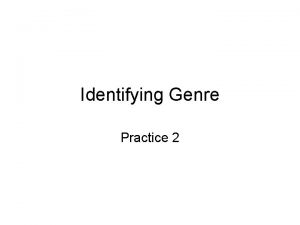 Identifying Genre

Practice 2